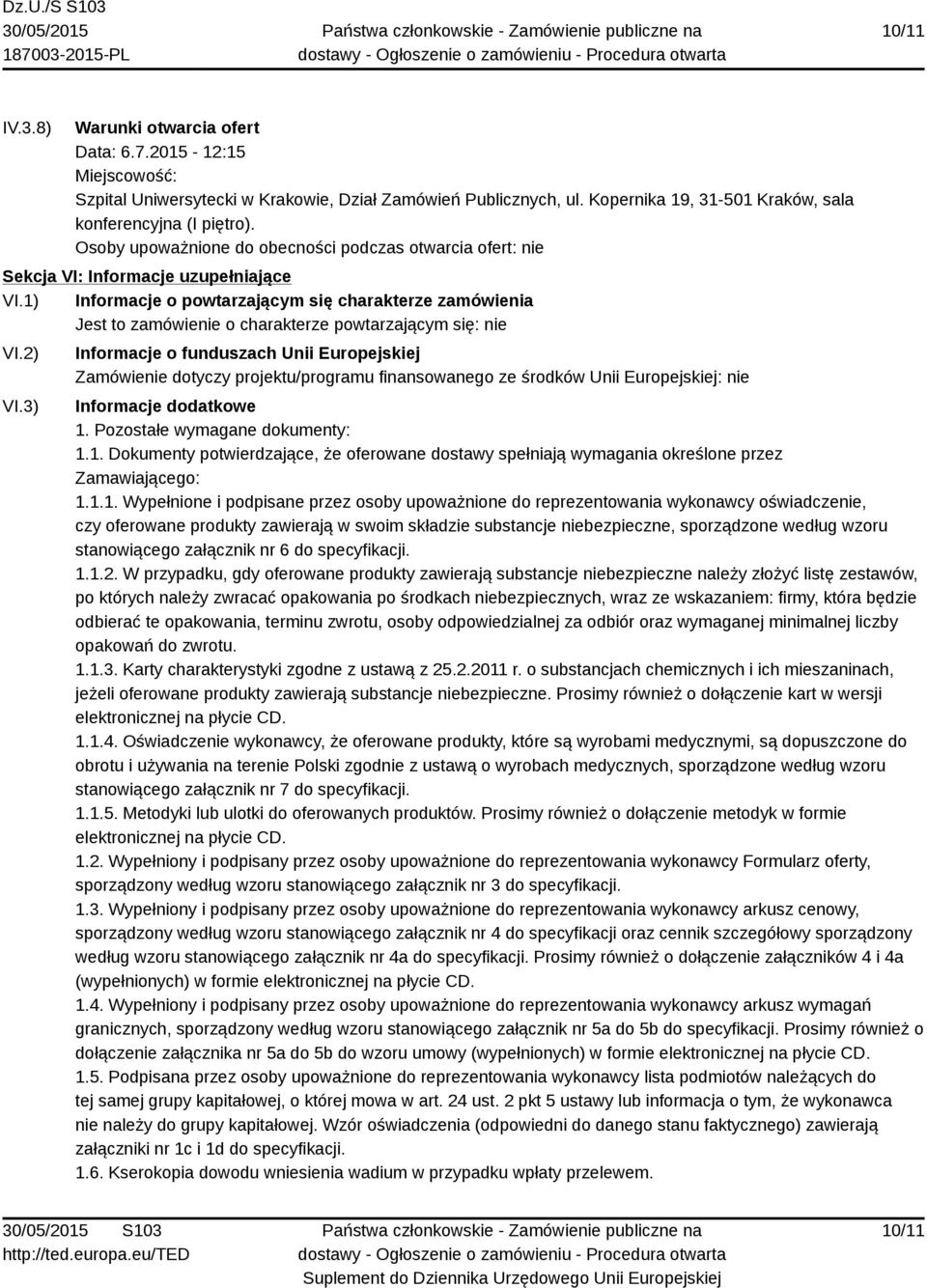 Dz.U./S S103
30/05/2015
187003-2015-PL

Państwa członkowskie - Zamówienie publiczne na dostawy - Ogłoszenie o zamówieniu - Procedura otwarta

10/11

IV.3.8) Warunki otwarcia ofert
Data: 6.7.2015 - 12:15
Miejscowość:
Szpital Uniwersytecki w Krakowie, Dział Zamówień Publicznych, ul. Kopernika 19, 31-501 Kraków, sala konferencyjna (I piętro).
Osoby upoważnione do obecności podczas otwarcia ofert: nie

Sekcja VI: Informacje uzupełniające

VI.1) Informacje o powtarzającym się charakterze zamówienia
Jest to zamówienie o charakterze powtarzającym się: nie

VI.2) Informacje o funduszach Unii Europejskiej
Zamówienie dotyczy projektu/programu finansowanego ze środków Unii Europejskiej: nie

VI.3) Informacje dodatkowe
1. Pozostałe wymagane dokumenty:
1.1. Dokumenty potwierdzające, że oferowane dostawy spełniają wymagania określone przez Zamawiającego:
1.1.1. Wypełnione i podpisane przez osoby upoważnione do reprezentowania wykonawcy oświadczenie, czy oferowane produkty zawierają w swoim składzie substancje niebezpieczne, sporządzone według wzoru stanowiącego załącznik nr 6 do specyfikacji.
1.1.2. W przypadku, gdy oferowane produkty zawierają substancje niebezpieczne należy złożyć listę zestawów, po których należy zwracać opakowania po środkach niebezpiecznych, wraz ze wskazaniem: firmy, która będzie odbierać te opakowania, terminu zwrotu, osoby odpowiedzialnej za odbiór oraz wymaganej minimalnej liczby opakowań do zwrotu.
1.1.3. Karty charakterystyki zgodne z ustawą z 25.2.2011 r. o substancjach chemicznych i ich mieszaninach, jeżeli oferowane produkty zawierają substancje niebezpieczne. Prosimy również o dołączenie kart w wersji elektronicznej na płycie CD.
1.1.4. Oświadczenie wykonawcy, że oferowane produkty, które są wyrobami medycznymi, są dopuszczone do obrotu i używania na terenie Polski zgodnie z ustawą o wyrobach medycznych, sporządzone według wzoru stanowiącego załącznik nr 7 do specyfikacji.
1.1.5. Metodyki lub ulotki do oferowanych produktów. Prosimy również o dołączenie metodyk w formie elektronicznej na płycie CD.
1.2. Wypełniony i podpisany przez osoby upoważnione do reprezentowania wykonawcy Formularz oferty, sporządzony według wzoru stanowiącego załącznik nr 3 do specyfikacji.
1.3. Wypełniony i podpisany przez osoby upoważnione do reprezentowania wykonawcy arkusz cenowy, sporządzony według wzoru stanowiącego załącznik nr 4 do specyfikacji oraz cennik szczegółowy sporządzony według wzoru stanowiącego załącznik nr 4a do specyfikacji. Prosimy również o dołączenie załączników 4 i 4a (wypełnionych) w formie elektronicznej na płycie CD.
1.4. Wypełniony i podpisany przez osoby upoważnione do reprezentowania wykonawcy arkusz wymagań granicznych, sporządzony według wzoru stanowiącego załącznik nr 5a do 5b do specyfikacji. Prosimy również o dołączenie załącznika nr 5a do 5b do wzoru umowy (wypełnionych) w formie elektronicznej na płycie CD.
1.5. Podpisana przez osoby upoważnione do reprezentowania wykonawcy lista podmiotów należących do tej samej grupy kapitałowej, o której mowa w art. 24 ust. 2 pkt 5 ustawy lub informacja o tym, że wykonawca nie należy do grupy kapitałowej. Wzór oświadczenia (odpowiedni do danego stanu faktycznego) zawierają załączniki nr 1c i 1d do specyfikacji.
1.6. Kserokopia dowodu wniesienia wadium w przypadku wpłaty przelewem.

30/05/2015 S103
http://ted.europa.eu/TED

Państwa członkowskie - Zamówienie publiczne na dostawy - Ogłoszenie o zamówieniu - Procedura otwarta
Suplement do Dziennika Urzędowego Unii Europejskiej

10/11